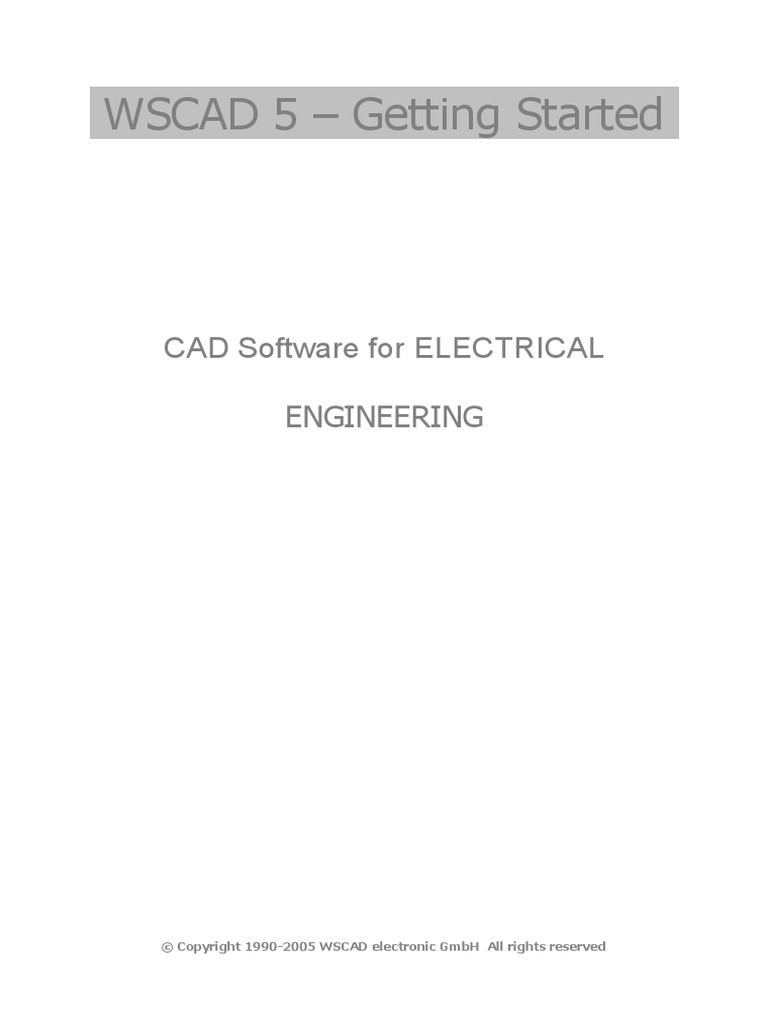 WSCAD 5 – Getting Started

CAD Software for ELECTRICAL

ENGINEERING

© Copyright 1990-2005 WSCAD electronic GmbH All rights reserved